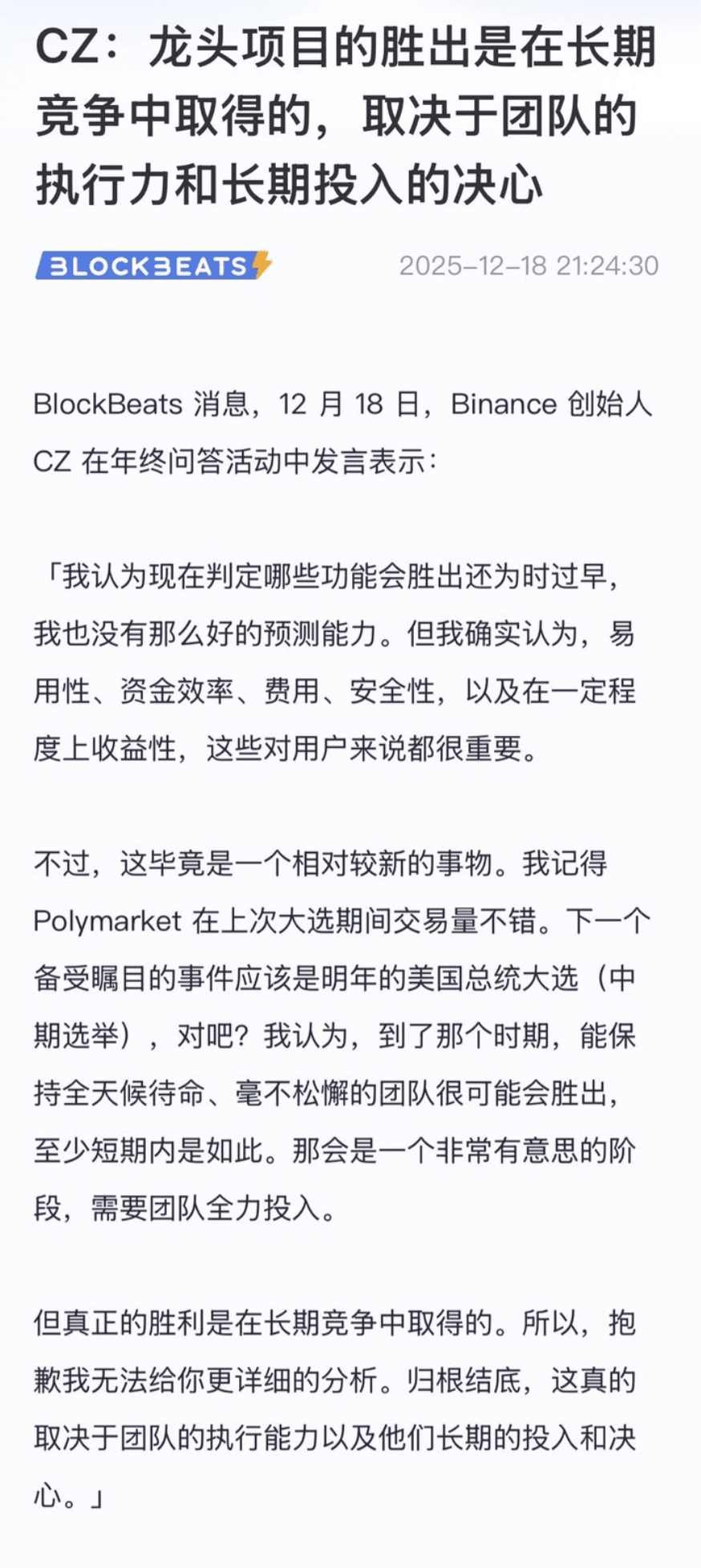 CZ：龙头项目的胜出是在长期竞争中取得的，取决于团队的执行力和长期投入的决心

BLOCKBEATS

2025-12-18 21:24:30

BlockBeats 消息，12 月 18 日，Binance 创始人 CZ 在年终问答活动中发言表示：

「我认为现在判定哪些功能会胜出还为时过早，我也没有那么好的预测能力。但我确实认为，易用性、资金效率、费用、安全性，以及在一定程度上收益性，这些对用户来说都很重要。

不过，这毕竟是一个相对较新的事物。我记得 Polymarket 在上次大选期间交易量不错。下一个备受瞩目的事件应该是明年的美国总统大选（中期选举），对吧？我认为，到了那个时期，能保持全天候待命、毫不松懈的团队很可能会胜出，至少短期内是如此。那会是一个非常有意思的阶段，需要团队全力投入。

但真正的胜利是在长期竞争中取得的。所以，抱歉我无法给你更详细的分析。归根结底，这真的取决于团队的执行能力以及他们长期的投入和决心。」